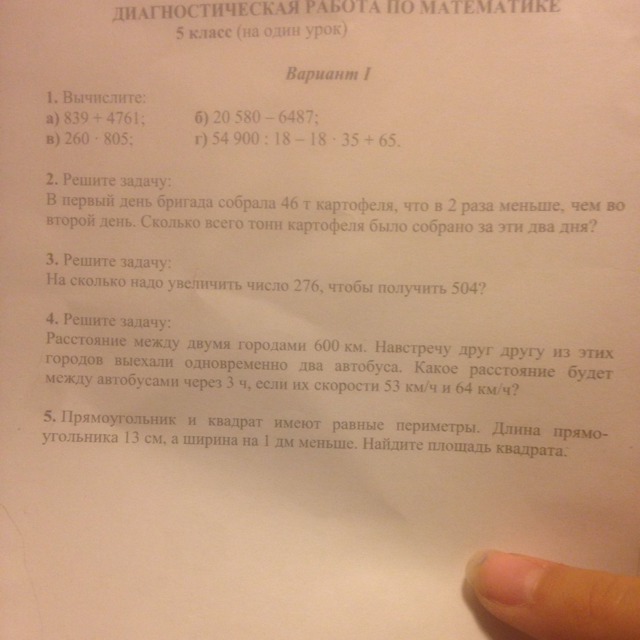 ДИАГНОСТИЧЕСКАЯ РАБОТА ПО МАТЕМАТИКЕ
5 класс (на один урок)

Вариант I

1. Вычислите:
а) $839 + 4761$;
б) $20\,580 - 6487$;
в) $260 \cdot 805$;
г) $54\,900 : 18 - 18 \cdot 35 + 65$.

2. Решите задачу:
В первый день бригада собрала 46 т картофеля, что в 2 раза меньше, чем во второй день. Сколько всего тонн картофеля было собрано за эти два дня?

3. Решите задачу:
На сколько надо увеличить число 276, чтобы получить 504?

4. Решите задачу:
Расстояние между двумя городами 600 км. Навстречу друг другу из этих городов выехали одновременно два автобуса. Какое расстояние будет между автобусами через 3 ч, если их скорости 53 км/ч и 64 км/ч?

5. Прямоугольник и квадрат имеют равные периметры. Длина прямоугольника 13 см, а ширина на 1 дм меньше. Найдите площадь квадрата.